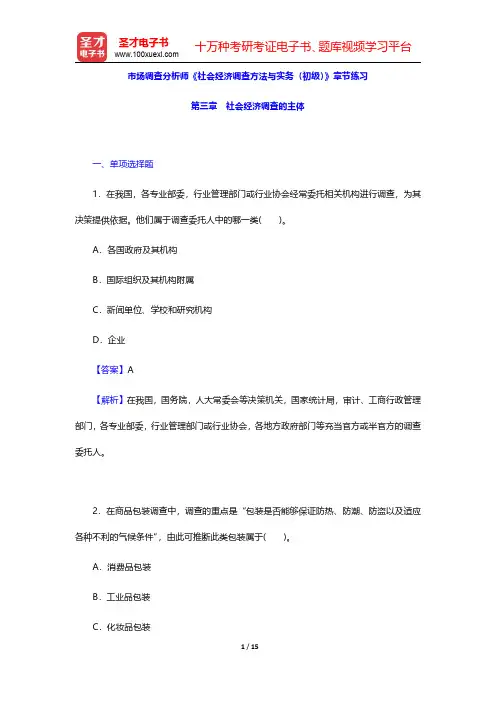 圣才电子书
圣才电子书 www.100xuexi.com 十万种考研考证电子书、题库视频学习平台

市场调查分析师《社会经济调查方法与实务（初级）》章节练习

第三章 社会经济调查的主体

一、单项选择题

1. 在我国，各专业部委，行业管理部门或行业协会经常委托相关机构进行调查，为其决策提供依据。他们属于调查委托人中的哪一类(　　)。

A. 各国政府及其机构

B. 国际组织及其机构附属

C. 新闻单位、学校和研究机构

D. 企业

【答案】A

【解析】在我国，国务院，人大常委会等决策机关，国家统计局，审计、工商行政管理部门，各专业部委，行业管理部门或行业协会，各地方政府部门等充当官方或半官方的调查委托人。

2. 在商品包装调查中，调查的重点是“包装是否能够保证防热、防潮、防盗以及适应各种不利的气候条件”，由此可推断此类包装属于(　　)。

A. 消费品包装

B. 工业品包装

C. 化妆品包装

1 / 15